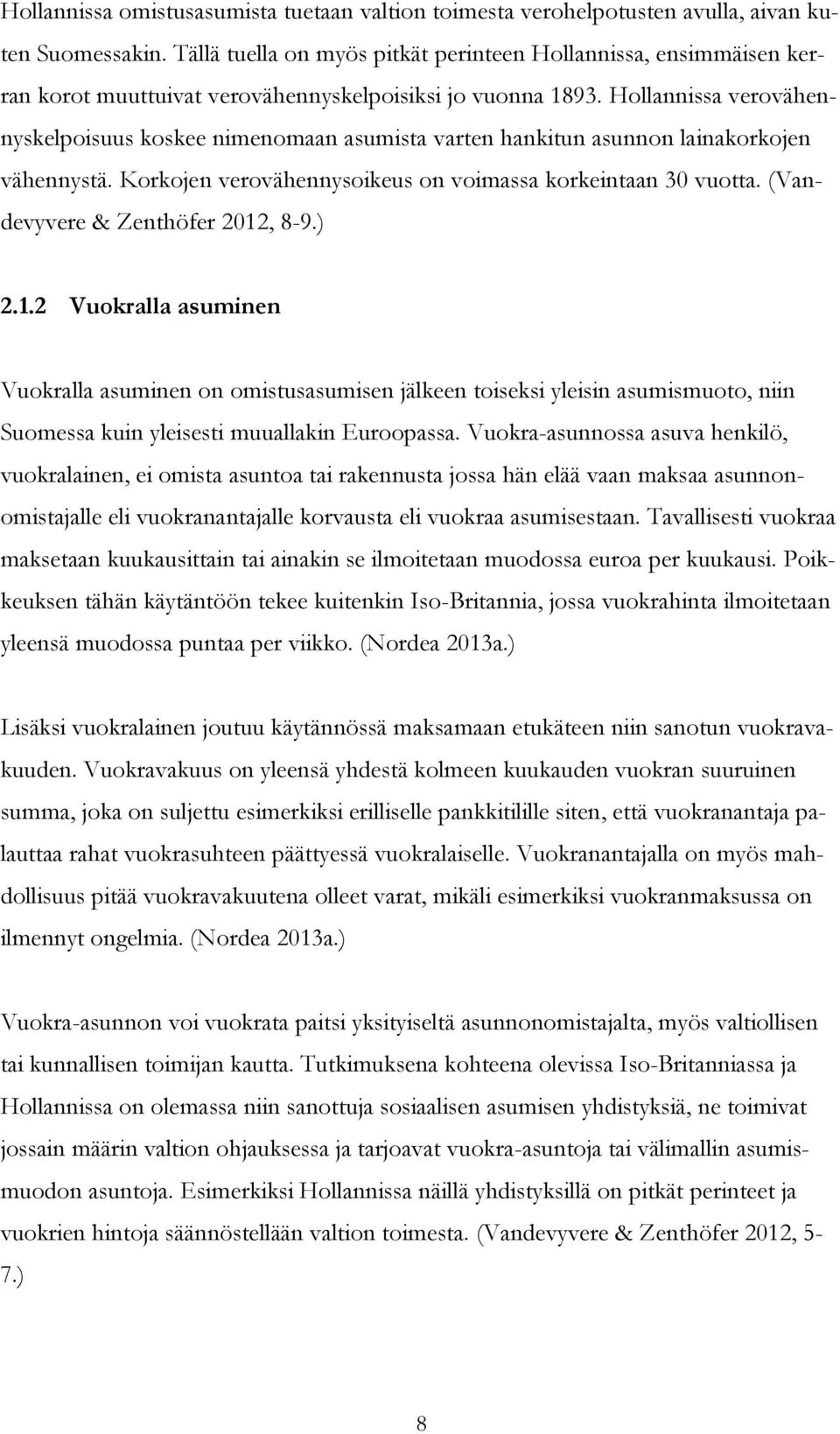 Hollannissa omistusasumista tuetaan valtion toimesta verohelpotusten avulla, aivan kuten Suomessakin. Tällä tuella on myös pitkät perinteen Hollannissa, ensimmäisen kerran korot muuttuivat verovähennyskelpoisiksi jo vuonna 1893. Hollannissa verovähennyskelpoisuus koskee nimenomaan asumista varten hankitun asunnon lainakorkojen vähennystä. Korkojen verovähennysoikeus on voimassa korkeintaan 30 vuotta. (Vandevyvere & Zenthöfer 2012, 8-9.)

2.1.2 Vuokralla asuminen

Vuokralla asuminen on omistusasumisen jälkeen toiseksi yleisin asumismuoto, niin Suomessa kuin yleisesti muuallakin Euroopassa. Vuokra-asunnossa asuva henkilö, vuokralainen, ei omista asuntoa tai rakennusta jossa hän elää vaan maksaa asunnonomistajalle eli vuokranantajalle korvausta eli vuokraa asumisestaan. Tavallisesti vuokraa maksetaan kuukausittain tai ainakin se ilmoitetaan muodossa euroa per kuukausi. Poikkeuksen tähän käytäntöön tekee kuitenkin Iso-Britannia, jossa vuokrahinta ilmoitetaan yleensä muodossa puntaa per viikko. (Nordea 2013a.)

Lisäksi vuokralainen joutuu käytännössä maksamaan etukäteen niin sanotun vuokravakuuden. Vuokravakuus on yleensä yhdestä kolmeen kuukauden vuokran suuruinen summa, joka on suljettu esimerkiksi erilliselle pankkitilille siten, että vuokranantaja palauttaa rahat vuokrasuhteen päättyessä vuokralaiselle. Vuokranantajalla on myös mahdollisuus pitää vuokravakuutena olleet varat, mikäli esimerkiksi vuokranmaksussa on ilmennyt ongelmia. (Nordea 2013a.)

Vuokra-asunnon voi vuokrata paitsi yksityiseltä asunnonomistajalta, myös valtiollisen tai kunnallisen toimijan kautta. Tutkimuksena kohteena olevissa Iso-Britanniassa ja Hollannissa on olemassa niin sanottuja sosiaalisen asumisen yhdistyksiä, ne toimivat jossain määrin valtion ohjauksessa ja tarjoavat vuokra-asuntoja tai välimallin asumismuodon asuntoja. Esimerkiksi Hollannissa näillä yhdistyksillä on pitkät perinteet ja vuokrien hintoja säännöstellään valtion toimesta. (Vandevyvere & Zenthöfer 2012, 5-7.)

8